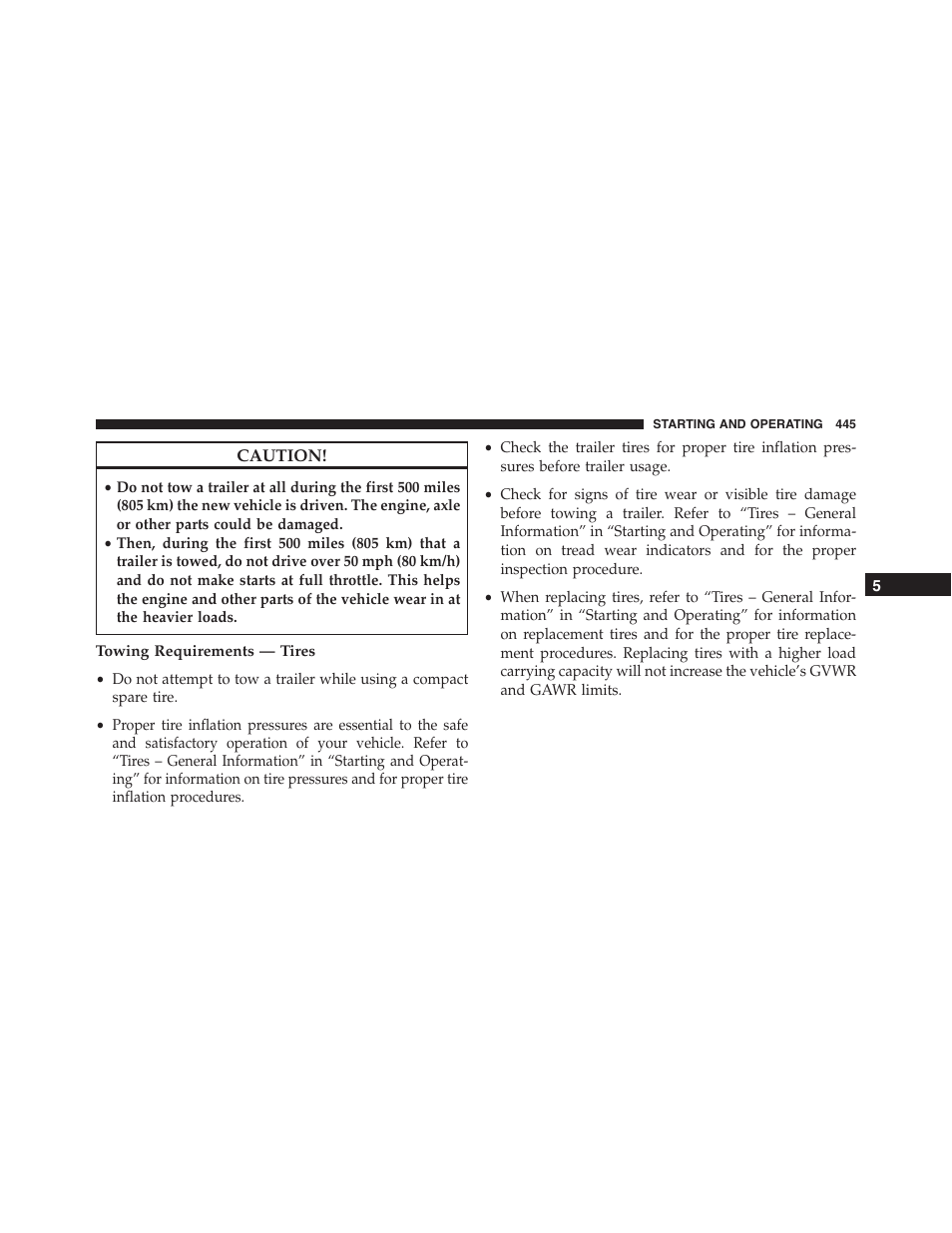 STARTING AND OPERATING 445

CAUTION!

• Do not tow a trailer at all during the first 500 miles (805 km) the new vehicle is driven. The engine, axle or other parts could be damaged.
• Then, during the first 500 miles (805 km) that a trailer is towed, do not drive over 50 mph (80 km/h) and do not make starts at full throttle. This helps the engine and other parts of the vehicle wear in at the heavier loads.

Towing Requirements — Tires

• Do not attempt to tow a trailer while using a compact spare tire.

• Proper tire inflation pressures are essential to the safe and satisfactory operation of your vehicle. Refer to “Tires – General Information” in “Starting and Operating” for information on tire pressures and for proper tire inflation procedures.

• Check the trailer tires for proper tire inflation pressures before trailer usage.

• Check for signs of tire wear or visible tire damage before towing a trailer. Refer to “Tires – General Information” in “Starting and Operating” for information on tread wear indicators and for the proper inspection procedure.

• When replacing tires, refer to “Tires – General Information” in “Starting and Operating” for information on replacement tires and for the proper tire replacement procedures. Replacing tires with a higher load carrying capacity will not increase the vehicle’s GVWR and GAWR limits.

5